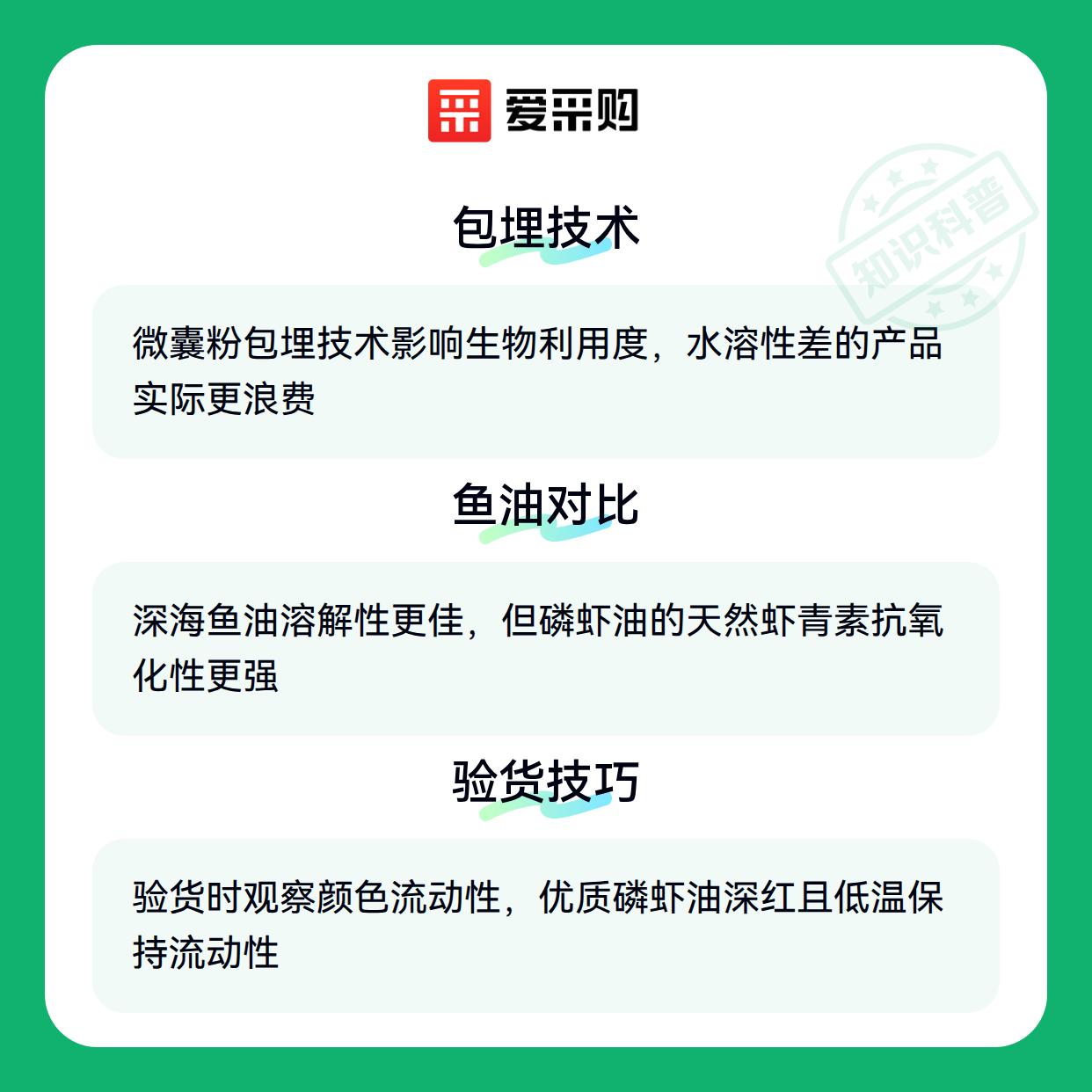 爱采购

包埋技术

微囊粉包埋技术影响生物利用度，水溶性差的产品实际更浪费

鱼油对比

深海鱼油溶解性更佳，但磷虾油的天然虾青素抗氧化性更强

验货技巧

验货时观察颜色流动性，优质磷虾油深红且低温保持流动性

知识科普